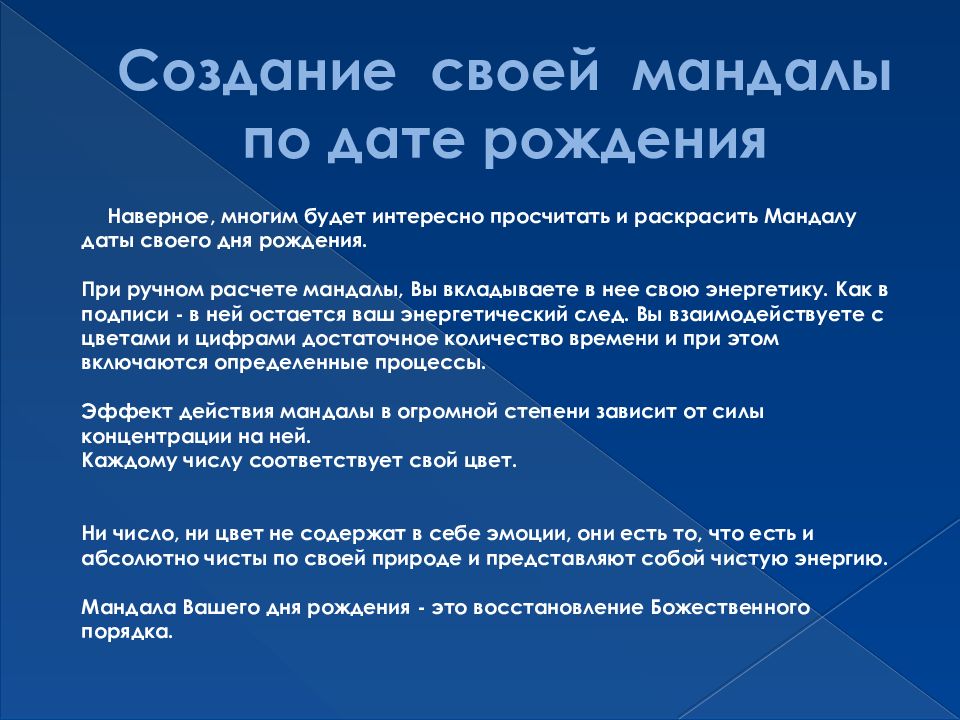 Создание своей мандалы по дате рождения

Наверное, многим будет интересно просчитать и раскрасить Мандалу даты своего дня рождения.

При ручном расчете мандалы, Вы вкладываете в нее свою энергетику. Как в подписи - в ней остается ваш энергетический след. Вы взаимодействуете с цветами и цифрами достаточное количество времени и при этом включаются определенные процессы.

Эффект действия мандалы в огромной степени зависит от силы концентрации на ней.
Каждому числу соответствует свой цвет.

Ни число, ни цвет не содержат в себе эмоции, они есть то, что есть и абсолютно чисты по своей природе и представляют собой чистую энергию.

Мандала Вашего дня рождения - это восстановление Божественного порядка.